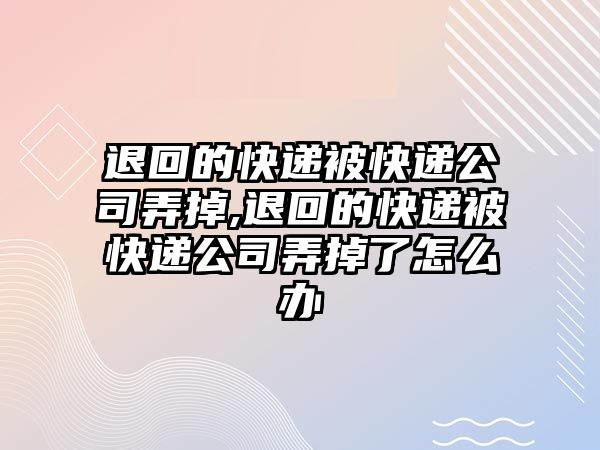 退回的快递被快递公司弄掉,退回的快递被快递公司弄掉了怎么办